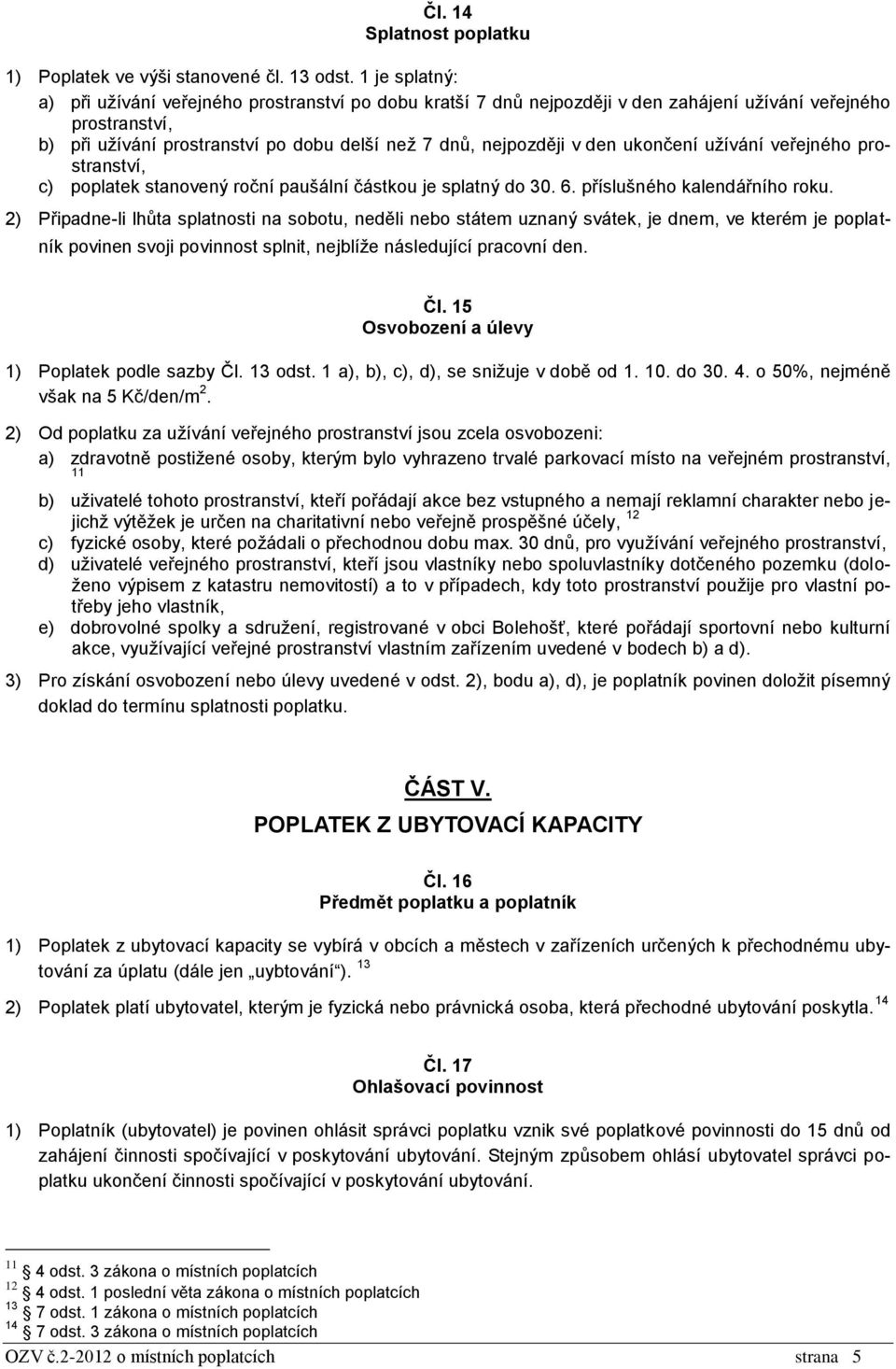 Čl. 14
Splatnost poplatku

1) Poplatek ve výši stanovené čl. 13 odst. 1 je splatný:
a) při užívání veřejného prostranství po dobu kratší 7 dnů nejpozději v den zahájení užívání veřejného prostranství,
b) při užívání prostranství po dobu delší než 7 dnů, nejpozději v den ukončení užívání veřejného prostranství,
c) poplatek stanovený roční paušální částkou je splatný do 30. 6. příslušného kalendářního roku.

2) Připadne-li lhůta splatnosti na sobotu, neděli nebo státem uznaný svátek, je dnem, ve kterém je poplatník povinen svoji povinnost splnit, nejblíže následující pracovní den.

Čl. 15
Osvobození a úlevy

1) Poplatek podle sazby Čl. 13 odst. 1 a), b), c), d), se snižuje v době od 1. 10. do 30. 4. o 50%, nejméně však na 5 Kč/den/m$^2$.

2) Od poplatku za užívání veřejného prostranství jsou zcela osvobozeni:
a) zdravotně postižené osoby, kterým bylo vyhrazeno trvalé parkovací místo na veřejném prostranství, $^{11}$
b) uživatelé tohoto prostranství, kteří pořádají akce bez vstupného a nemají reklamní charakter nebo jejichž výtěžek je určen na charitativní nebo veřejně prospěšné účely, $^{12}$
c) fyzické osoby, které požádali o přechodnou dobu max. 30 dnů, pro využívání veřejného prostranství,
d) uživatelé veřejného prostranství, kteří jsou vlastníky nebo spoluvlastníky dotčeného pozemku (doloženo výpisem z katastru nemovitostí) a to v případech, kdy toto prostranství použije pro vlastní potřeby jeho vlastník,
e) dobrovolné spolky a sdružení, registrované v obci Bolehošť, které pořádají sportovní nebo kulturní akce, využívající veřejné prostranství vlastním zařízením uvedené v bodech b) a d).

3) Pro získání osvobození nebo úlevy uvedené v odst. 2), bodu a), d), je poplatník povinen doložit písemný doklad do termínu splatnosti poplatku.

ČÁST V.
POPLATEK Z UBYTOVACÍ KAPACITY

Čl. 16
Předmět poplatku a poplatník

1) Poplatek z ubytovací kapacity se vybírá v obcích a městech v zařízeních určených k přechodnému ubytování za úplatu (dále jen „uybtování“). $^{13}$

2) Poplatek platí ubytovatel, kterým je fyzická nebo právnická osoba, která přechodné ubytování poskytla. $^{14}$

Čl. 17
Ohlašovací povinnost

1) Poplatník (ubytovatel) je povinen ohlásit správci poplatku vznik své poplatkové povinnosti do 15 dnů od zahájení činnosti spočívající v poskytování ubytování. Stejným způsobem ohlásí ubytovatel správci poplatku ukončení činnosti spočívající v poskytování ubytování.

$^{11}$ 4 odst. 3 zákona o místních poplatcích
$^{12}$ 4 odst. 1 poslední věta zákona o místních poplatcích
$^{13}$ 7 odst. 1 zákona o místních poplatcích
$^{14}$ 7 odst. 3 zákona o místních poplatcích

OZV č.2-2012 o místních poplatcích strana 5